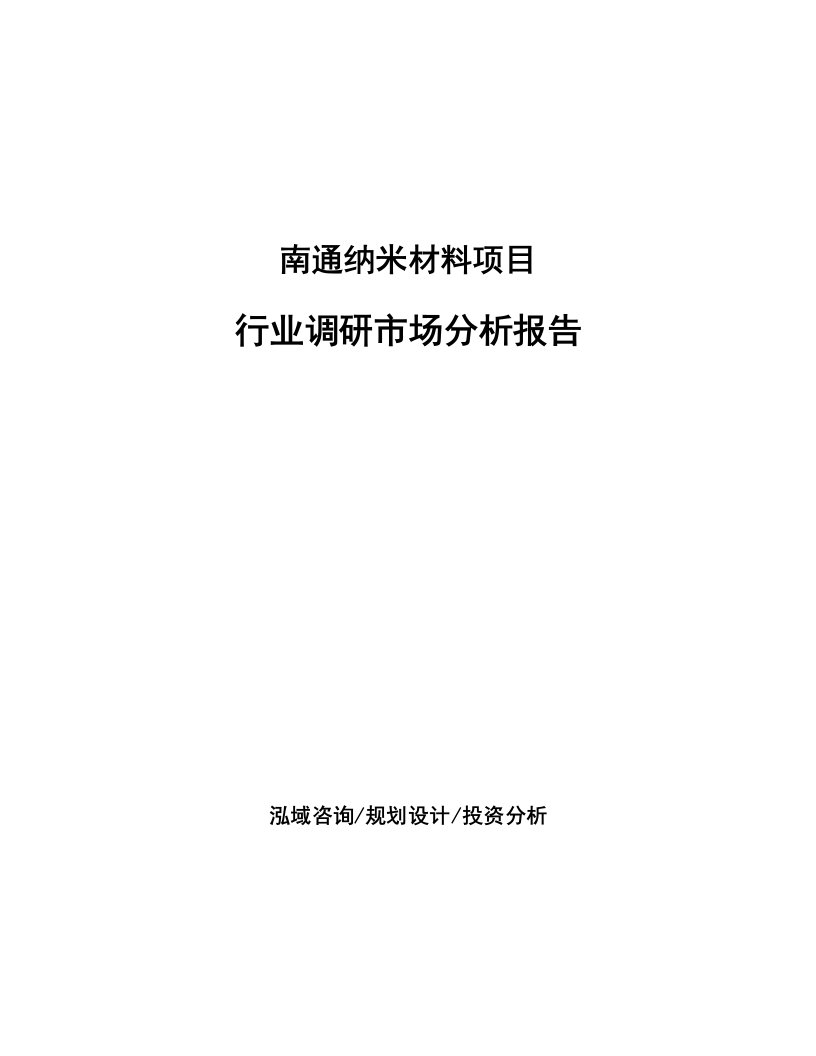 南通纳米材料项目

行业调研市场分析报告

泓域咨询/规划设计/投资分析